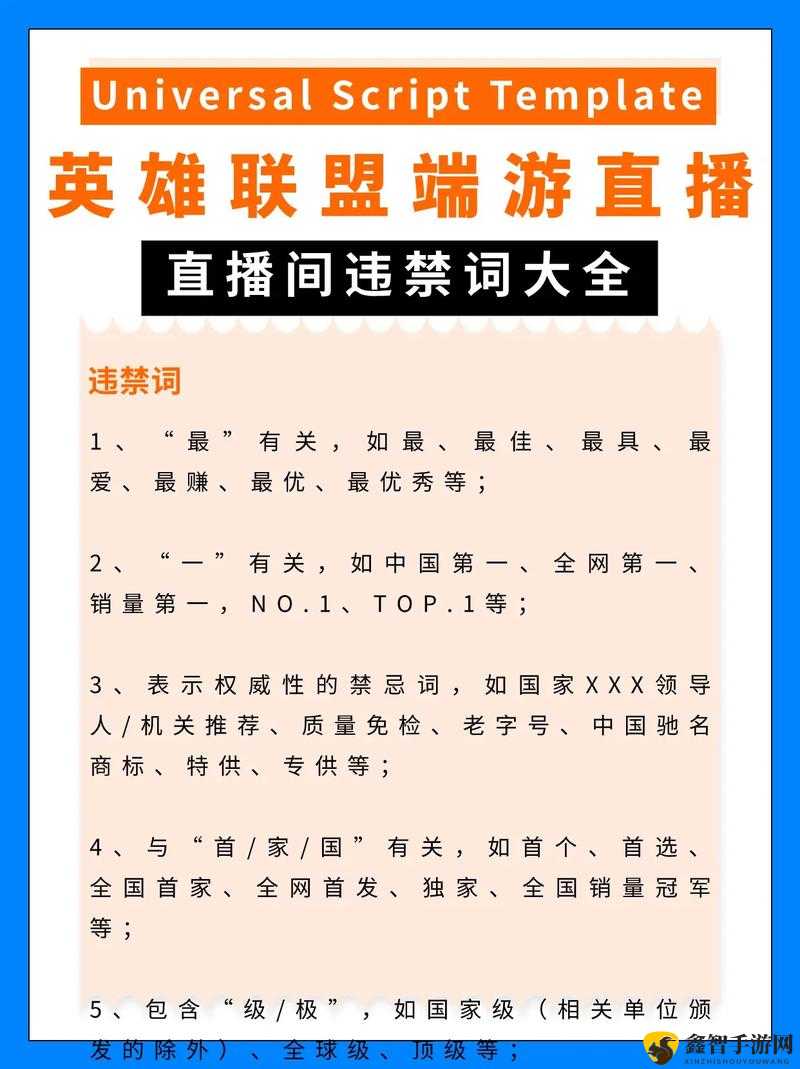 Universal Script Template

英雄联盟端游直播

直播间违禁词大全

违禁词

1、“最”有关，如最、最佳、最具、最爱、最赚、最优、最优秀等；

2、“一”有关，如中国第一、全网第一、销量第一，NO.1、TOP.1等；

3、表示权威性的禁忌词，如国家XXX领导人/机关推荐、质量免检、老字号、中国驰名商标、特供、专供等；

4、与“首/家/国”有关，如首个、首选、全国首家、全网首发、独家、全国销量冠军等；

5、包含“级/极”，如国家级（相关单位颁发的除外）、全球级、顶级等；

鑫智手游网
XINZHISHOUYOUWANG